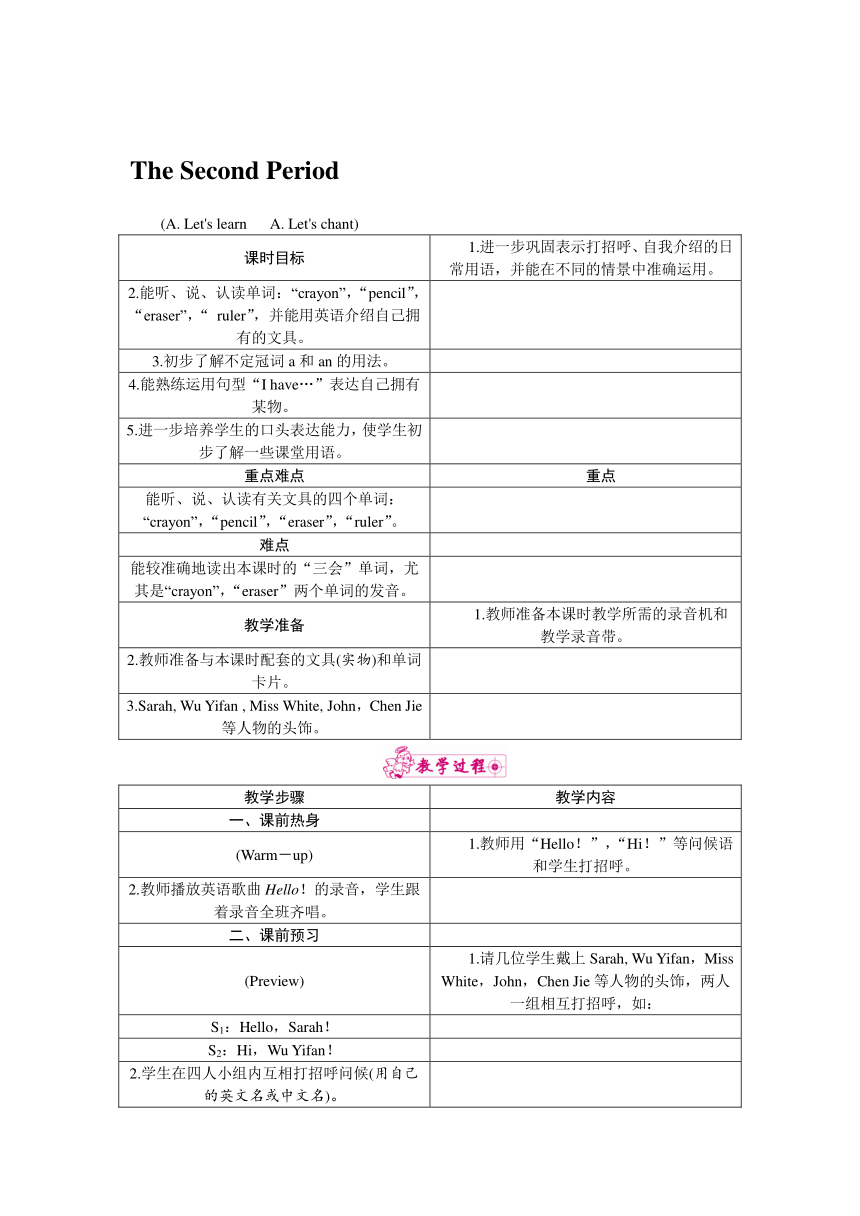 The Second Period

(A. Let's learn　A. Let's chant)

| 课时目标 | 1.进一步巩固表示打招呼、自我介绍的日常用语，并能在不同的情景中准确运用。 |
|---|---|
| 2.能听、说、认读单词：“crayon”，“pencil”，“eraser”，“ ruler”，并能用英语介绍自己拥有的文具。 | |
| 3.初步了解不定冠词 a 和 an 的用法。 | |
| 4.能熟练运用句型“I have…”表达自己拥有某物。 | |
| 5.进一步培养学生的口头表达能力，使学生初步了解一些课堂用语。 | |
| 重点难点 | 重点 |
| 能听、说、认读有关文具的四个单词：“crayon”，“pencil”，“eraser”，“ruler”。 | |
| 难点 | |
| 能较准确地读出本课时的“三会”单词，尤其是“crayon”，“eraser”两个单词的发音。 | |
| 教学准备 | 1.教师准备本课时教学所需的录音机和教学录音带。 |
| 2.教师准备与本课时配套的文具(实物)和单词卡片。 | |
| 3.Sarah, Wu Yifan , Miss White, John，Chen Jie 等人物的头饰。 | |

教学过程

| 教学步骤 | 教学内容 |
|---|---|
| 一、课前热身 | |
| (Warm－up) | 1.教师用“Hello！”，“Hi！”等问候语和学生打招呼。 |
| 2.教师播放英语歌曲 Hello！的录音，学生跟着录音全班齐唱。 | |
| 二、课前预习 | |
| (Preview) | 1.请几位学生戴上 Sarah, Wu Yifan，Miss White，John，Chen Jie 等人物的头饰，两人一组相互打招呼，如： |
| $S_1$：Hello，Sarah！ | |
| $S_2$：Hi，Wu Yifan！ | |
| 2.学生在四人小组内互相打招呼问候(用自己的英文名或中文名)。 | |